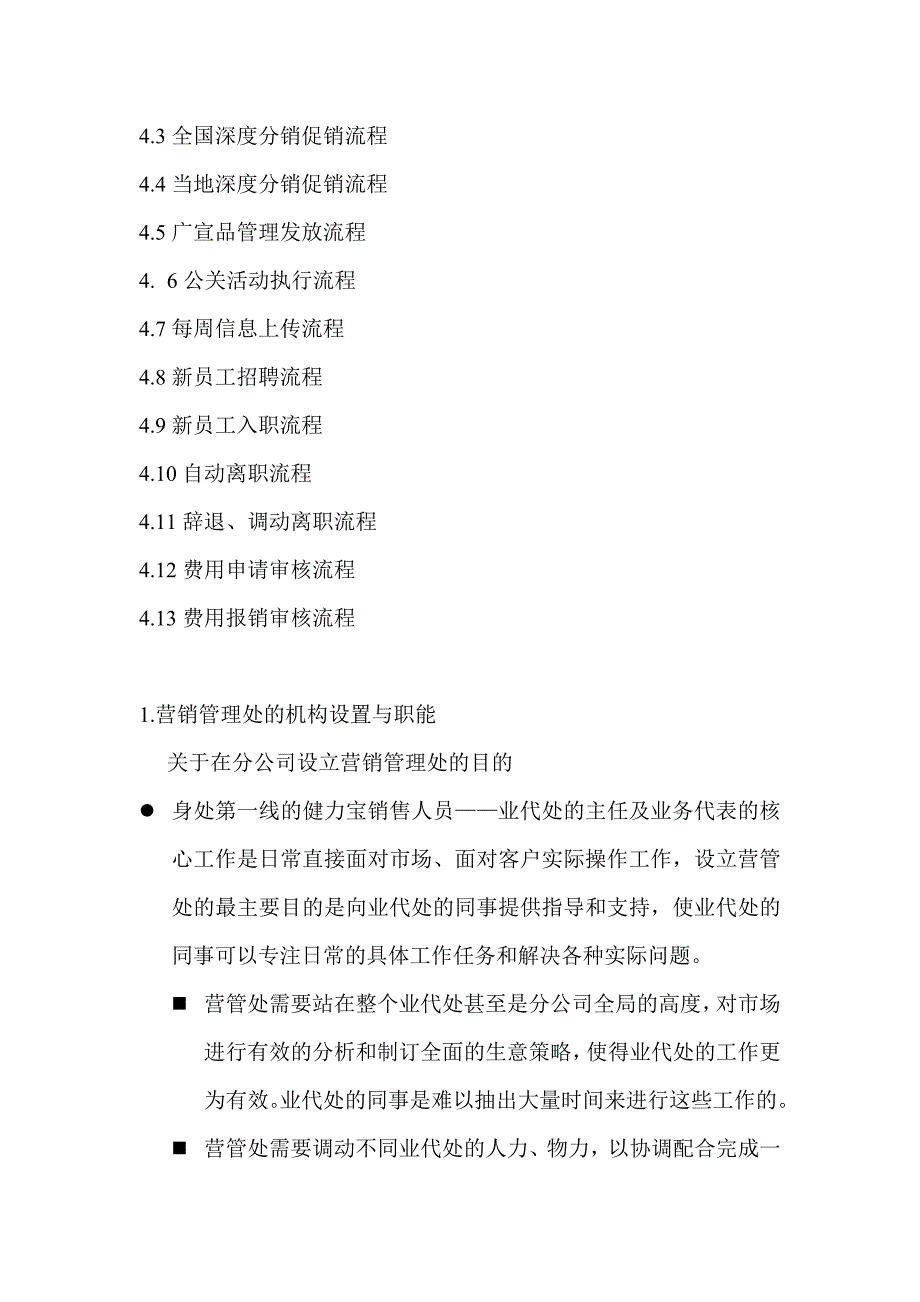 4.3 全国深度分销促销流程

4.4 当地深度分销促销流程

4.5 广宣品管理发放流程

4. 6 公关活动执行流程

4.7 每周信息上传流程

4.8 新员工招聘流程

4.9 新员工入职流程

4.10 自动离职流程

4.11 辞退、调动离职流程

4.12 费用申请审核流程

4.13 费用报销审核流程

1.营销管理处的机构设置与职能

关于在分公司设立营销管理处的目的

● 身处第一线的健力宝销售人员——业代处的主任及业务代表的核心工作是日常直接面对市场、面对客户实际操作工作，设立营管处的最主要目的是向业代处的同事提供指导和支持，使业代处的同事可以专注日常的具体工作任务和解决各种实际问题。

■ 营管处需要站在整个业代处甚至是分公司全局的高度，对市场进行有效的分析和制订全面的生意策略，使得业代处的工作更为有效。业代处的同事是难以抽出大量时间来进行这些工作的。

■ 营管处需要调动不同业代处的人力、物力，以协调配合完成一